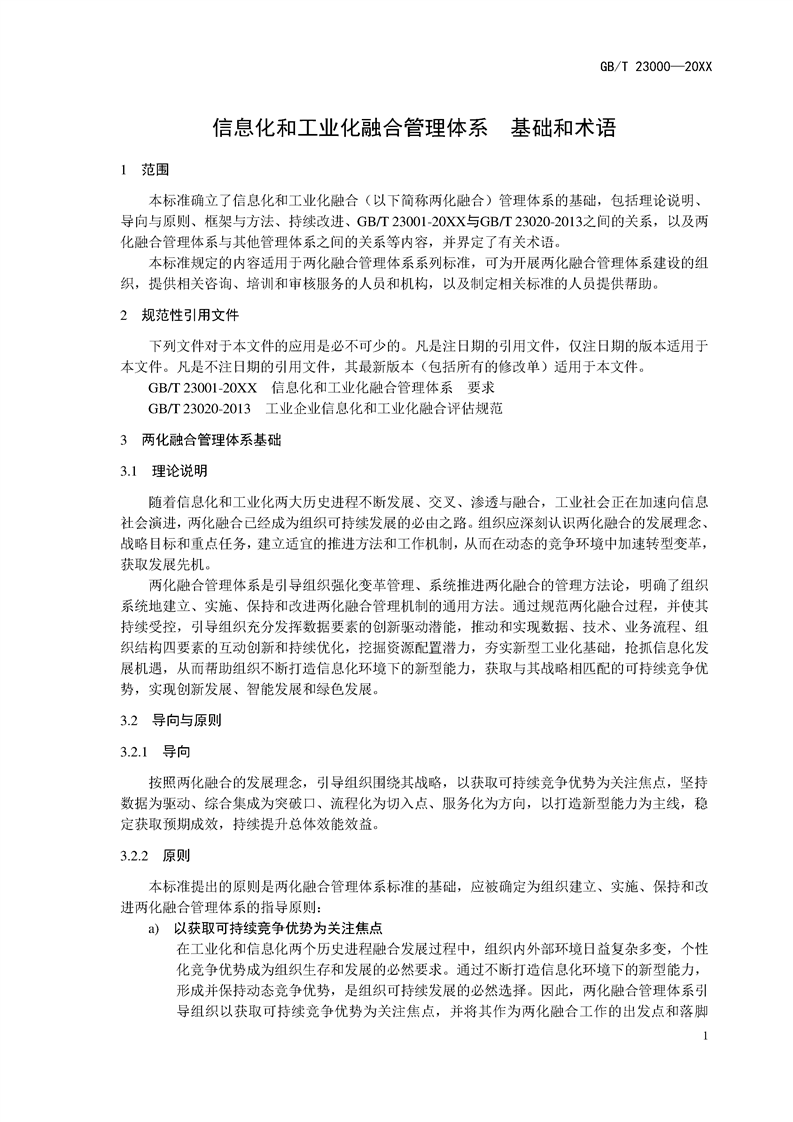 GB/T 23000—20XX

信息化和工业化融合管理体系 基础和术语

1 范围

本标准确立了信息化和工业化融合（以下简称两化融合）管理体系的基础，包括理论说明、导向与原则、框架与方法、持续改进、GB/T 23001-20XX与GB/T 23020-2013之间的关系，以及两化融合管理体系与其他管理体系之间的关系等内容，并界定了有关术语。

本标准规定的内容适用于两化融合管理体系系列标准，可为开展两化融合管理体系建设的组织，提供相关咨询、培训和审核服务的人员和机构，以及制定相关标准的人员提供帮助。

2 规范性引用文件

下列文件对于本文件的应用是必不可少的。凡是注日期的引用文件，仅注日期的版本适用于本文件。凡是不注日期的引用文件，其最新版本（包括所有的修改单）适用于本文件。

GB/T 23001-20XX 信息化和工业化融合管理体系 要求

GB/T 23020-2013 工业企业信息化和工业化融合评估规范

3 两化融合管理体系基础

3.1 理论说明

随着信息化和工业化两大历史进程不断发展、交叉、渗透与融合，工业社会正在加速向信息社会演进，两化融合已经成为组织可持续发展的必由之路。组织应深刻认识两化融合的发展理念、战略目标和重点任务，建立适宜的推进方法和工作机制，从而在动态的竞争环境中加速转型变革，获取发展先机。

两化融合管理体系是引导组织强化变革管理、系统推进两化融合的管理方法论，明确了组织系统地建立、实施、保持和改进两化融合管理机制的通用方法。通过规范两化融合过程，并使其持续受控，引导组织充分发挥数据要素的创新驱动潜能，推动和实现数据、技术、业务流程、组织结构四要素的互动创新和持续优化，挖掘资源配置潜力，夯实新型工业化基础，抢抓信息化发展机遇，从而帮助组织不断打造信息化环境下的新型能力，获取与其战略相匹配的可持续竞争优势，实现创新发展、智能发展和绿色发展。

3.2 导向与原则

3.2.1 导向

按照两化融合的发展理念，引导组织围绕其战略，以获取可持续竞争优势为关注焦点，坚持数据为驱动、综合集成为突破口、流程化为切入点、服务化为方向，以打造新型能力为主线，稳定获取预期成效，持续提升总体效能效益。

3.2.2 原则

本标准提出的原则是两化融合管理体系标准的基础，应被确定为组织建立、实施、保持和改进两化融合管理体系的指导原则：

a) 以获取可持续竞争优势为关注焦点

在工业化和信息化两个历史进程融合发展过程中，组织内外部环境日益复杂多变，个性化竞争优势成为组织生存和发展的必然要求。通过不断打造信息化环境下的新型能力，形成并保持动态竞争优势，是组织可持续发展的必然选择。因此，两化融合管理体系引导组织以获取可持续竞争优势为关注焦点，并将其作为两化融合工作的出发点和落脚

1